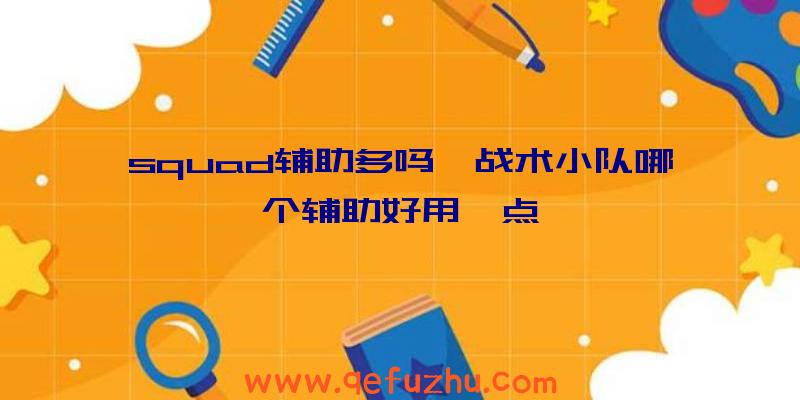 squad辅助多吗 战术小队哪个辅助好用 点

www.qefuzhu.com